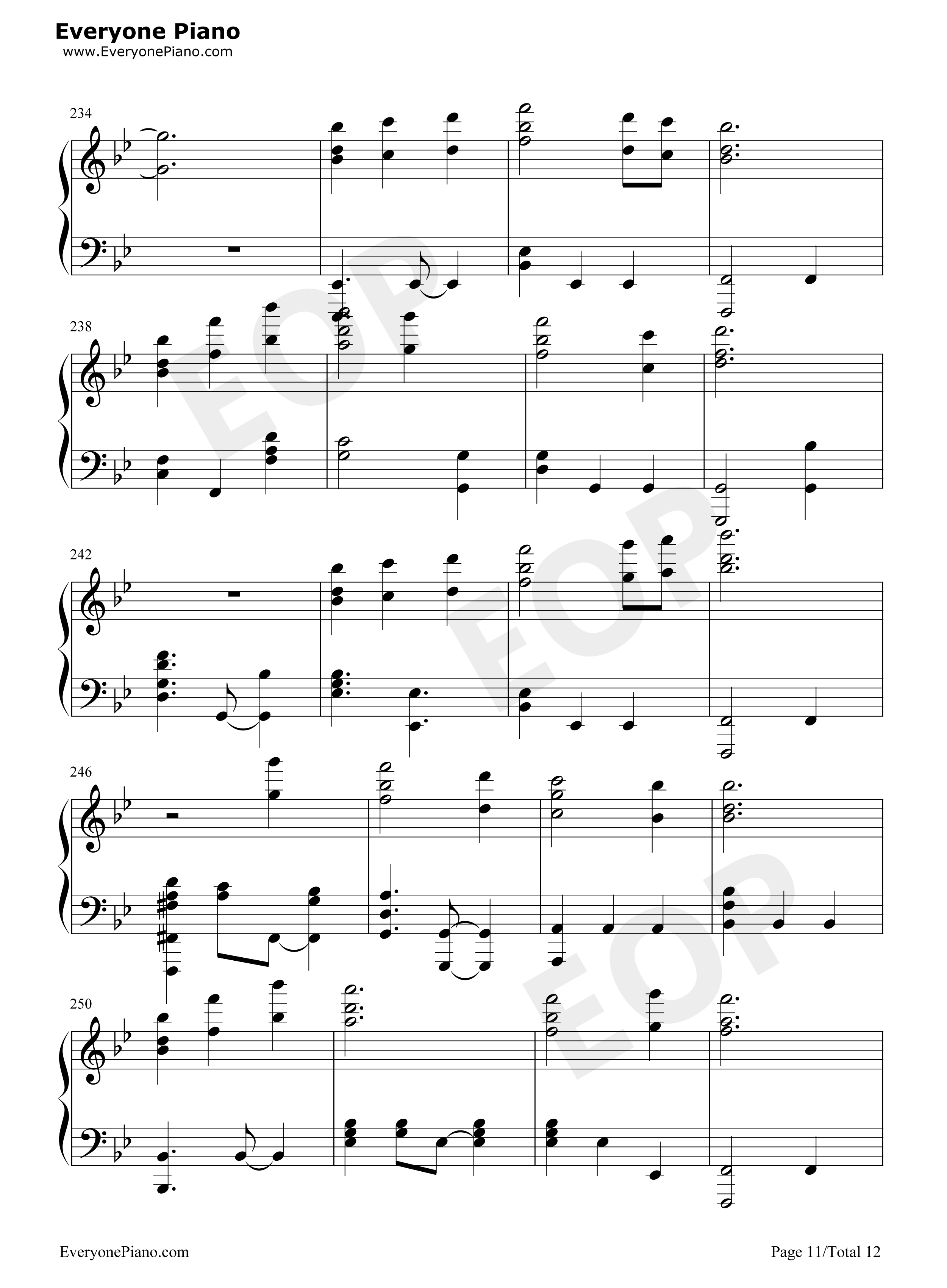 Everyone Piano
www.EveryonePiano.com

234

238

242

246

250

EveryonePiano.com

Page 11/Total 12

EOP